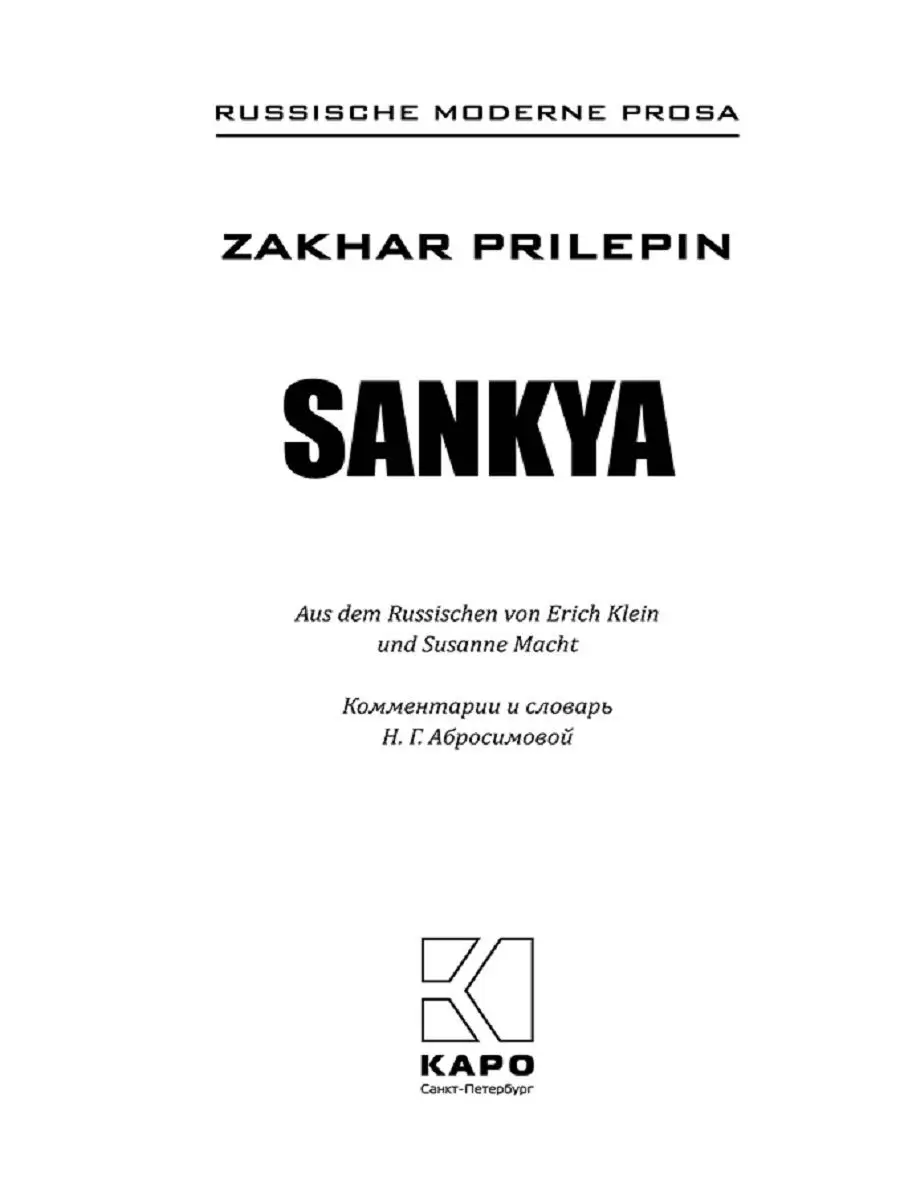 RUSSISCHE MODERNE PROSA

ZAKHAR PRILEPIN

SANKYA

Aus dem Russischen von Erich Klein und Susanne Macht

Комментарии и словарь Н. Г. Абросимовой

КАРО
Санкт-Петербург